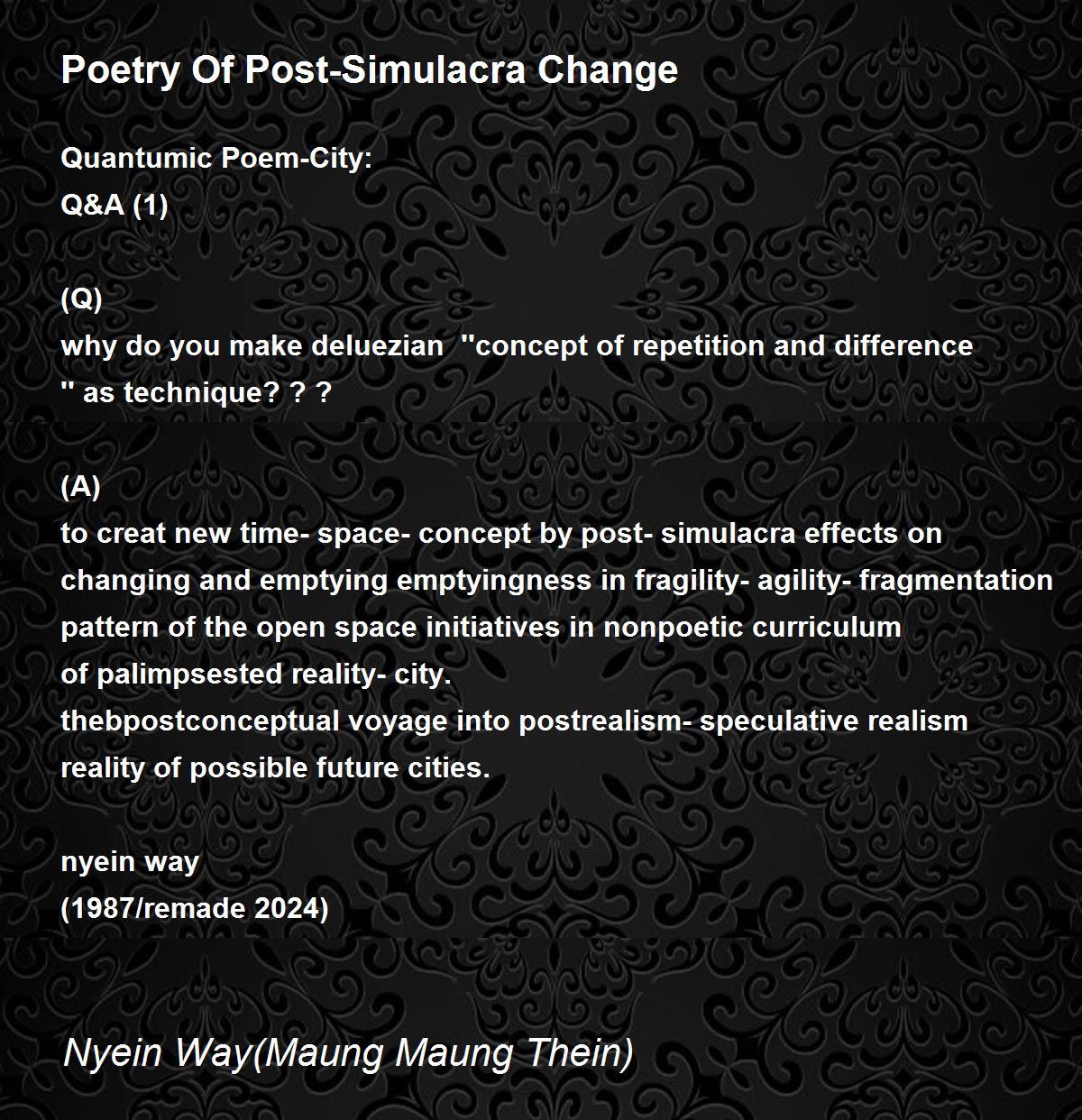 Poetry Of Post-Simulacra Change

Quantumic Poem-City:
Q&A (1)

(Q)
why do you make deluezian "concept of repetition and difference
" as technique? ? ?

(A)
to creat new time- space- concept by post- simulacra effects on
changing and emptying emptyingness in fragility- agility- fragmentation
pattern of the open space initiatives in nonpoetic curriculum
of palimpsested reality- city.
thebpostconceptual voyage into postrealism- speculative realism
reality of possible future cities.

nyein way
(1987/remade 2024)

Nyein Way(Maung Maung Thein)